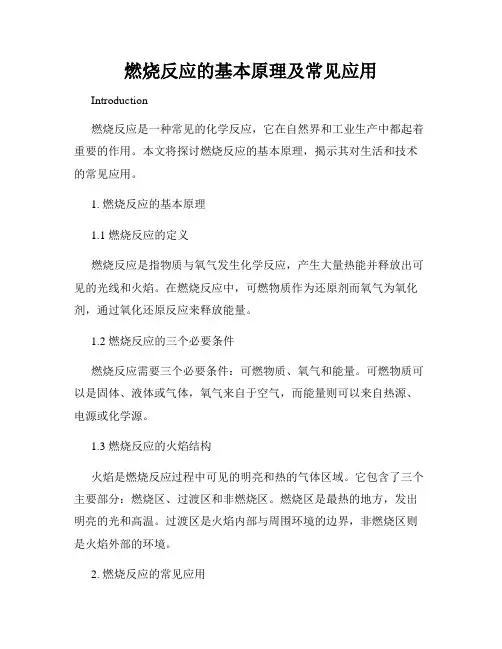 燃烧反应的基本原理及常见应用

Introduction

燃烧反应是一种常见的化学反应，它在自然界和工业生产中都起着重要的作用。本文将探讨燃烧反应的基本原理，揭示其对生活和技术的常见应用。

1. 燃烧反应的基本原理

1.1 燃烧反应的定义

燃烧反应是指物质与氧气发生化学反应，产生大量热能并释放出可见的光线和火焰。在燃烧反应中，可燃物质作为还原剂而氧气为氧化剂，通过氧化还原反应来释放能量。

1.2 燃烧反应的三个必要条件

燃烧反应需要三个必要条件：可燃物质、氧气和能量。可燃物质可以是固体、液体或气体，氧气来自于空气，而能量则可以来自热源、电源或化学源。

1.3 燃烧反应的火焰结构

火焰是燃烧反应过程中可见的明亮和热的气体区域。它包含了三个主要部分：燃烧区、过渡区和非燃烧区。燃烧区是最热的地方，发出明亮的光和高温。过渡区是火焰内部与周围环境的边界，非燃烧区则是火焰外部的环境。

2. 燃烧反应的常见应用